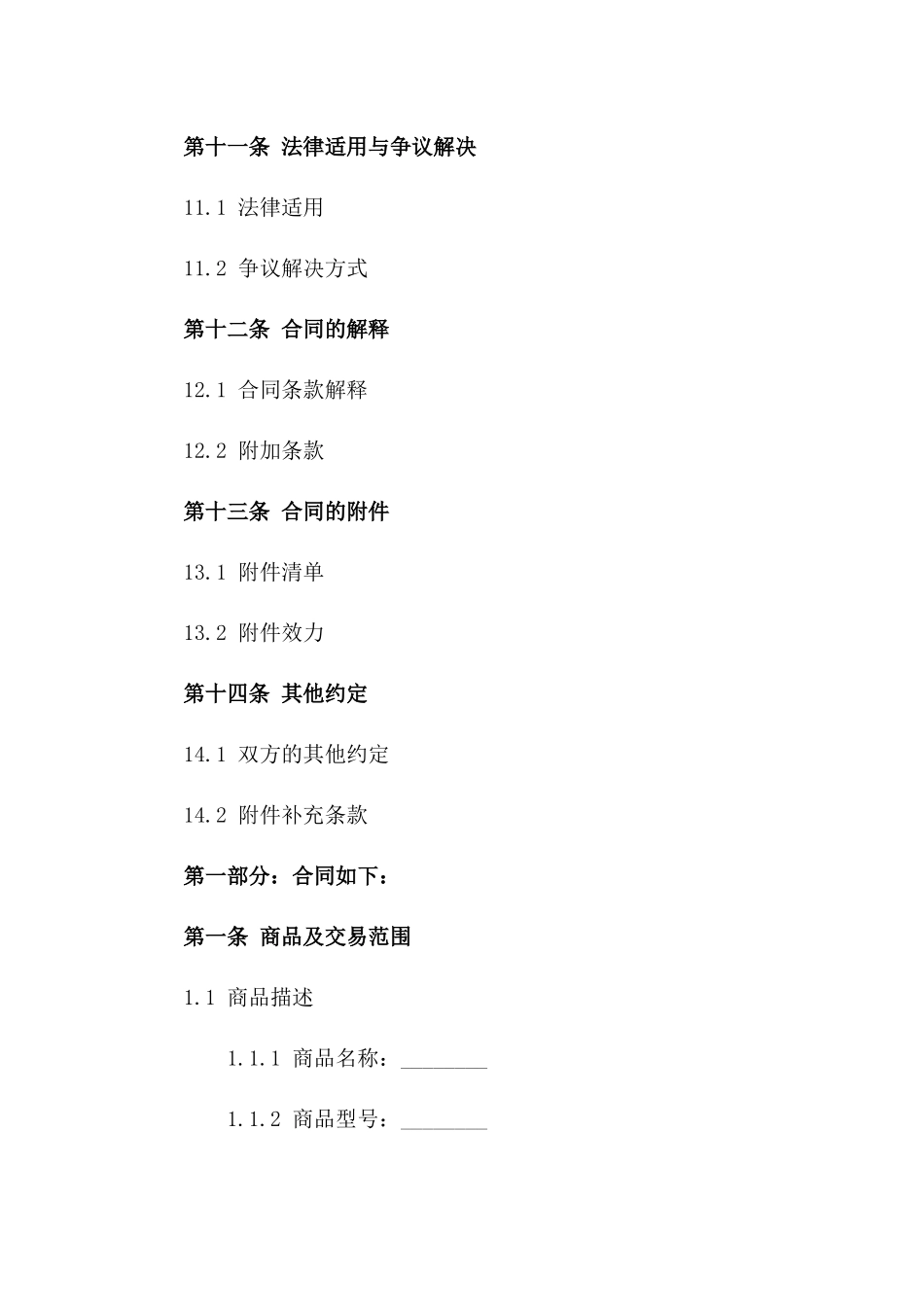 第十一条 法律适用与争议解决

11.1 法律适用

11.2 争议解决方式

第十二条 合同的解释

12.1 合同条款解释

12.2 附加条款

第十三条 合同的附件

13.1 附件清单

13.2 附件效力

第十四条 其他约定

14.1 双方的其他约定

14.2 附件补充条款

第一部分：合同如下：

第一条 商品及交易范围

1.1 商品描述

1.1.1 商品名称：________

1.1.2 商品型号：________